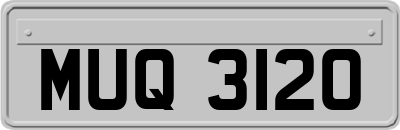 MUQ 3120